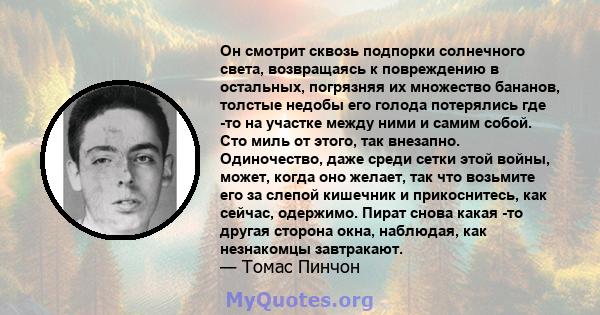 Он смотрит сквозь подпорки солнечного света, возвращаясь к повреждению в остальных, погрязняя их множество бананов, толстые недобы его голода потерялись где -то на участке между ними и самим собой. Сто миль от этого, так внезапно. Одиночество, даже среди сетки этой войны, может, когда оно желает, так что возьмите его за слепой кишечник и прикоснитесь, как сейчас, одержимо. Пират снова какая -то другая сторона окна, наблюдая, как незнакомцы завтракают.
— Томас Пинчон

MyQuotes.org